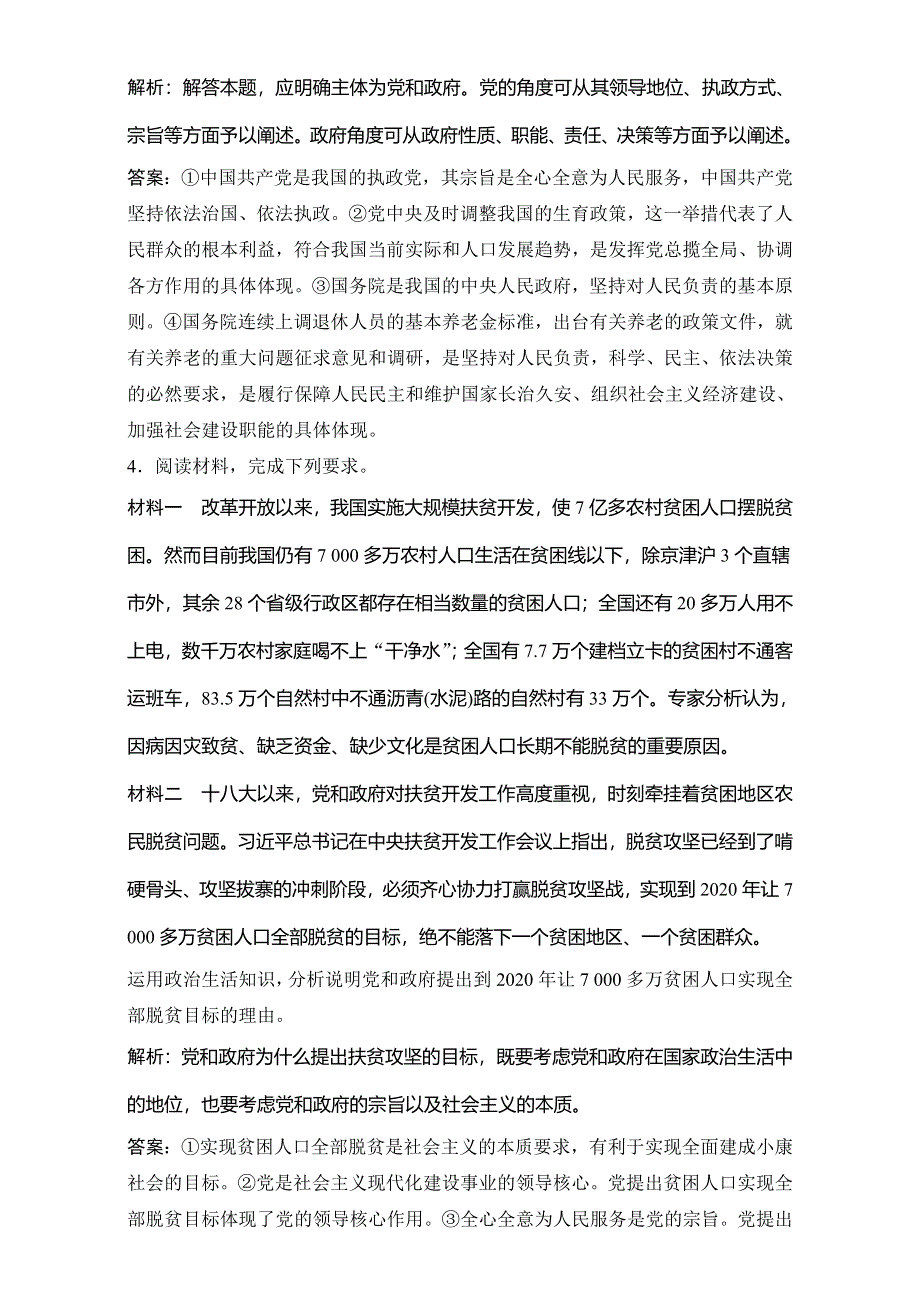 解析：解答本题，应明确主体为党和政府。党的角度可从其领导地位、执政方式、宗旨等方面予以阐述。政府角度可从政府性质、职能、责任、决策等方面予以阐述。

答案：①中国共产党是我国的执政党，其宗旨是全心全意为人民服务，中国共产党坚持依法治国、依法执政。②党中央及时调整我国的生育政策，这一举措代表了人民群众的根本利益，符合我国当前实际和人口发展趋势，是发挥党总揽全局、协调各方作用的具体体现。③国务院是我国的中央人民政府，坚持对人民负责的基本原则。④国务院连续上调退休人员的基本养老金标准，出台有关养老的政策文件，就有关养老的重大问题征求意见和调研，是坚持对人民负责，科学、民主、依法决策的必然要求，是履行保障人民民主和维护国家长治久安、组织社会主义经济建设、加强社会建设职能的具体体现。

4．阅读材料，完成下列要求。

材料一　改革开放以来，我国实施大规模扶贫开发，使7亿多农村贫困人口摆脱贫困。然而目前我国仍有7 000多万农村人口生活在贫困线以下，除京津沪3个直辖市外，其余28个省级行政区都存在相当数量的贫困人口；全国还有20多万人用不上电，数千万农村家庭喝不上“干净水”；全国有7.7万个建档立卡的贫困村不通客运班车，83.5万个自然村中不通沥青(水泥)路的自然村有33万个。专家分析认为，因病因灾致贫、缺乏资金、缺少文化是贫困人口长期不能脱贫的重要原因。

材料二　十八大以来，党和政府对扶贫开发工作高度重视，时刻牵挂着贫困地区农民脱贫问题。习近平总书记在中央扶贫开发工作会议上指出，脱贫攻坚已经到了啃硬骨头、攻坚拔寨的冲刺阶段，必须齐心协力打赢脱贫攻坚战，实现到2020年让7 000多万贫困人口全部脱贫的目标，绝不能落下一个贫困地区、一个贫困群众。

运用政治生活知识，分析说明党和政府提出到2020年让7 000多万贫困人口实现全部脱贫目标的理由。

解析：党和政府为什么提出扶贫攻坚的目标，既要考虑党和政府在国家政治生活中的地位，也要考虑党和政府的宗旨以及社会主义的本质。

答案：①实现贫困人口全部脱贫是社会主义的本质要求，有利于实现全面建成小康社会的目标。②党是社会主义现代化建设事业的领导核心。党提出贫困人口实现全部脱贫目标体现了党的领导核心作用。③全心全意为人民服务是党的宗旨。党提出